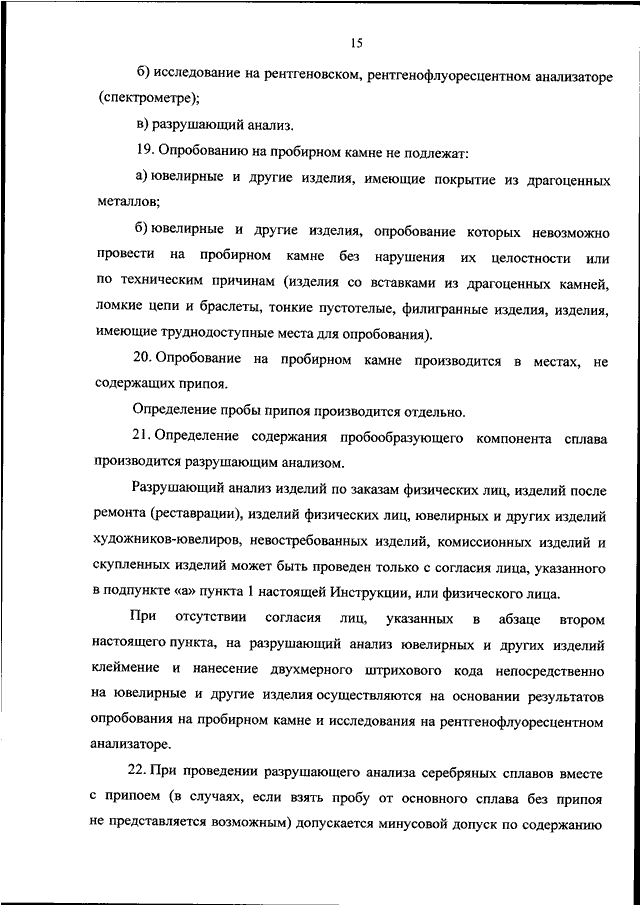 15

б) исследование на рентгеновском, рентгенофлуоресцентном анализаторе (спектрометре);

в) разрушающий анализ.

19. Опробованию на пробирном камне не подлежат:

а) ювелирные и другие изделия, имеющие покрытие из драгоценных металлов;

б) ювелирные и другие изделия, опробование которых невозможно провести на пробирном камне без нарушения их целостности или по техническим причинам (изделия со вставками из драгоценных камней, ломкие цепи и браслеты, тонкие пустотелые, филигранные изделия, изделия, имеющие труднодоступные места для опробования).

20. Опробование на пробирном камне производится в местах, не содержащих припоя.

Определение пробы припоя производится отдельно.

21. Определение содержания пробообразующего компонента сплава производится разрушающим анализом.

Разрушающий анализ изделий по заказам физических лиц, изделий после ремонта (реставрации), изделий физических лиц, ювелирных и других изделий художников-ювелиров, невостребованных изделий, комиссионных изделий и скупленных изделий может быть проведен только с согласия лица, указанного в подпункте «а» пункта 1 настоящей Инструкции, или физического лица.

При отсутствии согласия лиц, указанных в абзаце втором настоящего пункта, на разрушающий анализ ювелирных и других изделий клеймение и нанесение двухмерного штрихового кода непосредственно на ювелирные и другие изделия осуществляются на основании результатов опробования на пробирном камне и исследования на рентгенофлуоресцентном анализаторе.

22. При проведении разрушающего анализа серебряных сплавов вместе с припоем (в случаях, если взять пробу от основного сплава без припоя не представляется возможным) допускается минусовой допуск по содержанию